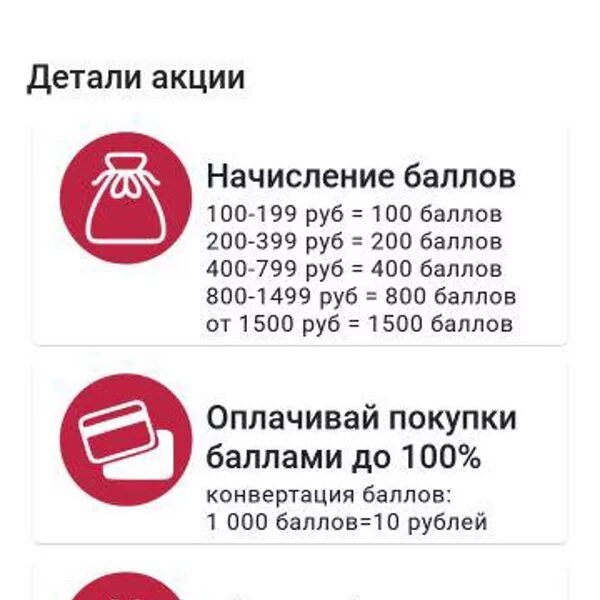 Детали акции

Начисление баллов
100-199 руб = 100 баллов
200-399 руб = 200 баллов
400-799 руб = 400 баллов
800-1499 руб = 800 баллов
от 1500 руб = 1500 баллов

Оплачивай покупки баллами до 100%
конвертация баллов:
1 000 баллов=10 рублей